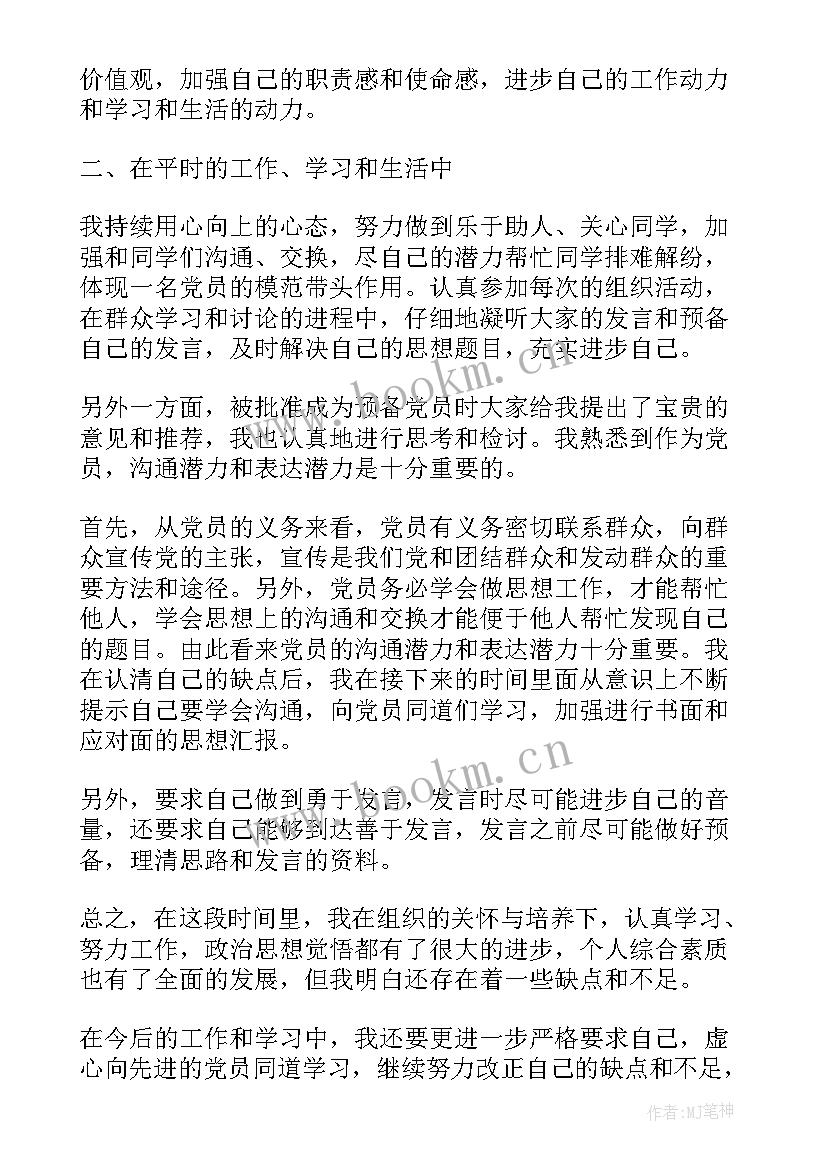 价值观，加强自己的职责感和使命感，进步自己的工作动力和学习和生活的动力。

二、在平时的工作、学习和生活中

我持续用心向上的心态，努力做到乐于助人、关心同学，加强和同学们沟通、交换，尽自己的潜力帮忙同学排难解纷，体现一名党员的模范带头作用。认真参加每次的组织活动，在群众学习和讨论的进程中，仔细地凝听大家的发言和预备自己的发言，及时解决自己的思想题目，充实进步自己。

另外一方面，被批准成为预备党员时大家给我提出了宝贵的意见和推荐，我也认真地进行思考和检讨。我熟悉到作为党员，沟通潜力和表达潜力是十分重要的。

首先，从党员的义务来看，党员有义务密切联系群众，向群众宣传党的主张，宣传是我们党和团结群众和发动群众的重要方法和途径。另外，党员务必学会做思想工作，才能帮忙他人，学会思想上的沟通和交换才能便于他人帮忙发现自己的题目。由此看来党员的沟通潜力和表达潜力十分重要。我在认清自己的缺点后，我在接下来的时间里面从意识上不断提示自己要学会沟通，向党员同道们学习，加强进行书面和应对面的思想汇报。

另外，要求自己做到勇于发言，发言时尽可能进步自己的音量，还要求自己能够到达善于发言，发言之前尽可能做好预备，理清思路和发言的资料。

总之，在这段时间里，我在组织的关怀与培养下，认真学习、努力工作，政治思想觉悟都有了很大的进步，个人综合素质也有了全面的发展，但我明白还存在着一些缺点和不足。

在今后的工作和学习中，我还要更进一步严格要求自己，虚心向先进的党员同道学习，继续努力改正自己的缺点和不足，

www.bookm.cn
www.bookm.cn
作者：MJ笔神